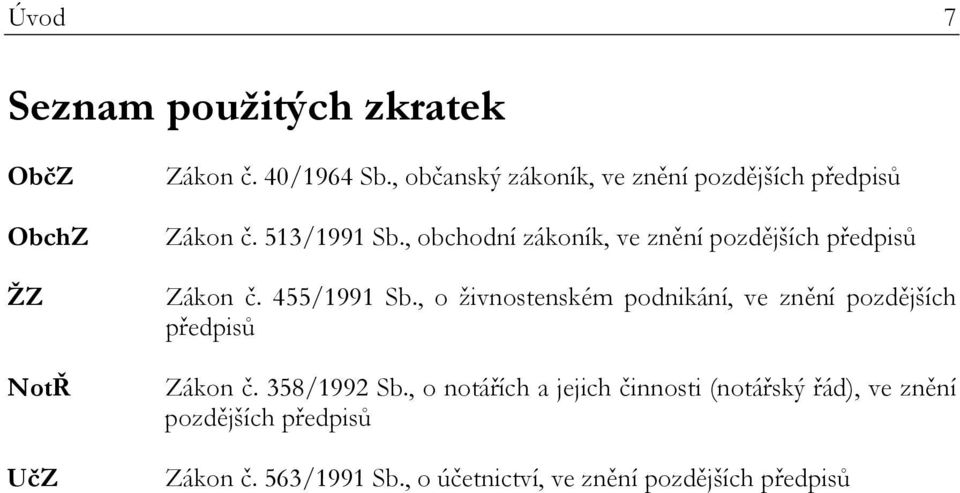 Úvod 7

Seznam použitých zkratek

ObčZ Zákon č. 40/1964 Sb., občanský zákoník, ve znění pozdějších předpisů

ObchZ Zákon č. 513/1991 Sb., obchodní zákoník, ve znění pozdějších předpisů

ŽZ Zákon č. 455/1991 Sb., o živnostenském podnikání, ve znění pozdějších předpisů

NotŘ Zákon č. 358/1992 Sb., o notářích a jejich činnosti (notářský řád), ve znění pozdějších předpisů

UčZ Zákon č. 563/1991 Sb., o účetnictví, ve znění pozdějších předpisů